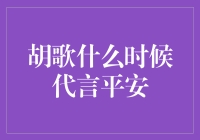 胡歌什么时候代言平安